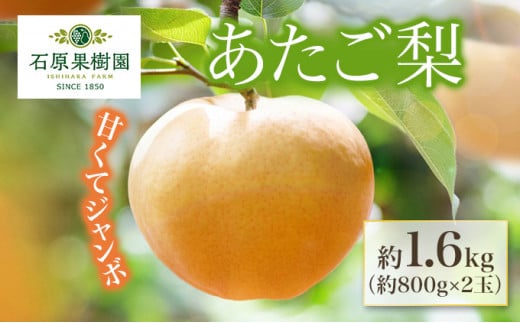 石原果樹園
ISHIHARA FARM
SINCE 1850

あたご梨

甘くてジャンボ

約1.6kg
(約800g×2玉)